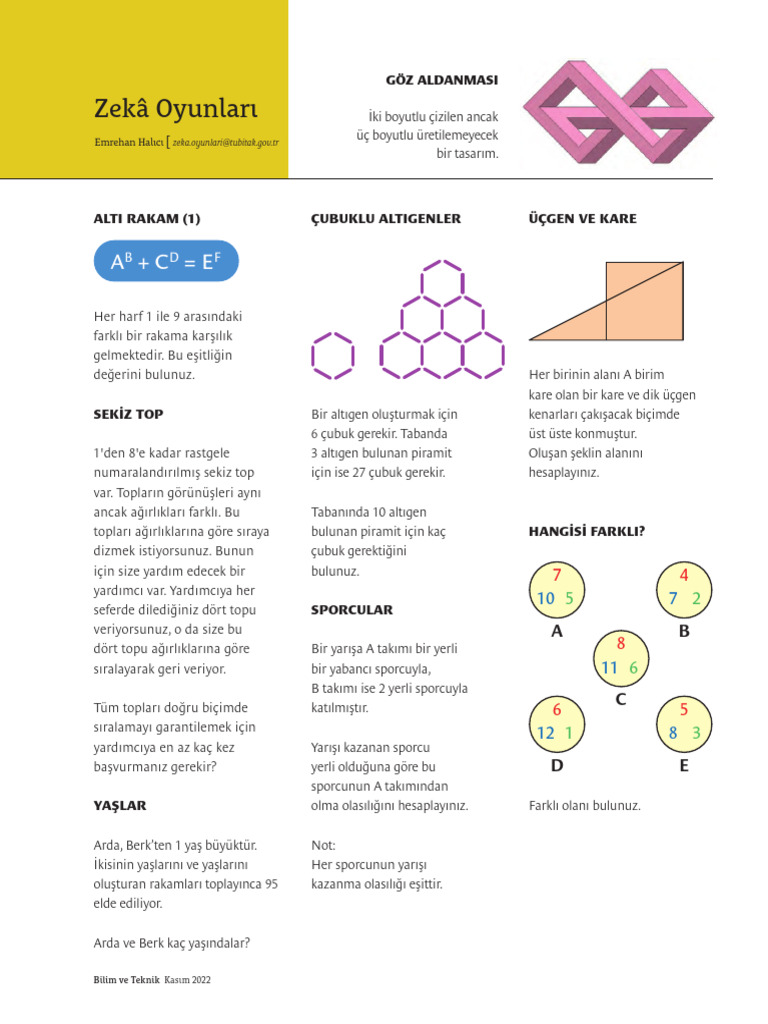 Zekâ Oyunları

Emrehan Halıcı [ zeka.oyunlari@tubitak.gov.tr

GÖZ ALDANMASI

İki boyutlu çizilen ancak üç boyutlu üretilemeyecek bir tasarım.

ALTI RAKAM (1)

$A^B + C^D = E^F$

Her harf 1 ile 9 arasındaki farklı bir rakama karşılık gelmektedir. Bu eşitliğin değerini bulunuz.

SEKİZ TOP

1'den 8'e kadar rastgele numaralandırılmış sekiz top var. Topların görünüşleri aynı ancak ağırlıkları farklı. Bu topları ağırlıklarına göre sıraya dizmek istiyorsunuz. Bunun için size yardım edecek bir yardımcı var. Yardımcıya her seferde dilediğiniz dört topu veriyorsunuz, o da size bu dört topu ağırlıklarına göre sıralayarak geri veriyor.

Tüm topları doğru biçimde sıralamayı garantilemek için yardımcıya en az kaç kez başvurmanız gerekir?

YAŞLAR

Arda, Berk'ten 1 yaş büyüktür. İkisinin yaşlarını ve yaşlarını oluşturan rakamları toplayınca 95 elde ediliyor.

Arda ve Berk kaç yaşındalar?

ÇUBUKLU ALTIGENLER

Bir altıgen oluşturmak için 6 çubuk gerekir. Tabanda 3 altıgen bulunan piramit için ise 27 çubuk gerekir.

Tabanında 10 altıgen bulunan piramit için kaç çubuk gerektiğini bulunuz.

SPORCULAR

Bir yarışa A takımı bir yerli bir yabancı sporcuyla, B takımı ise 2 yerli sporcuyla katılmıştır.

Yarışı kazanan sporcu yerli olduğuna göre bu sporcunun A takımından olma olasılığını hesaplayınız.

Not:
Her sporcunun yarışı kazanma olasılığı eşittir.

ÜÇGEN VE KARE

Her birinin alanı A birim kare olan bir kare ve dik üçgen kenarları çakışacak biçimde üst üste konmuştur.
Oluşan şeklin alanını hesaplayınız.

HANGİSİ FARKLI?

7
10 5
A

4
7 2
B

8
11 6
C

6
12 1
D

5
8 3
E

Farklı olanı bulunuz.

Bilim ve Teknik Kasım 2022